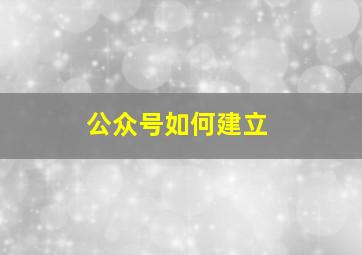 公众号如何建立